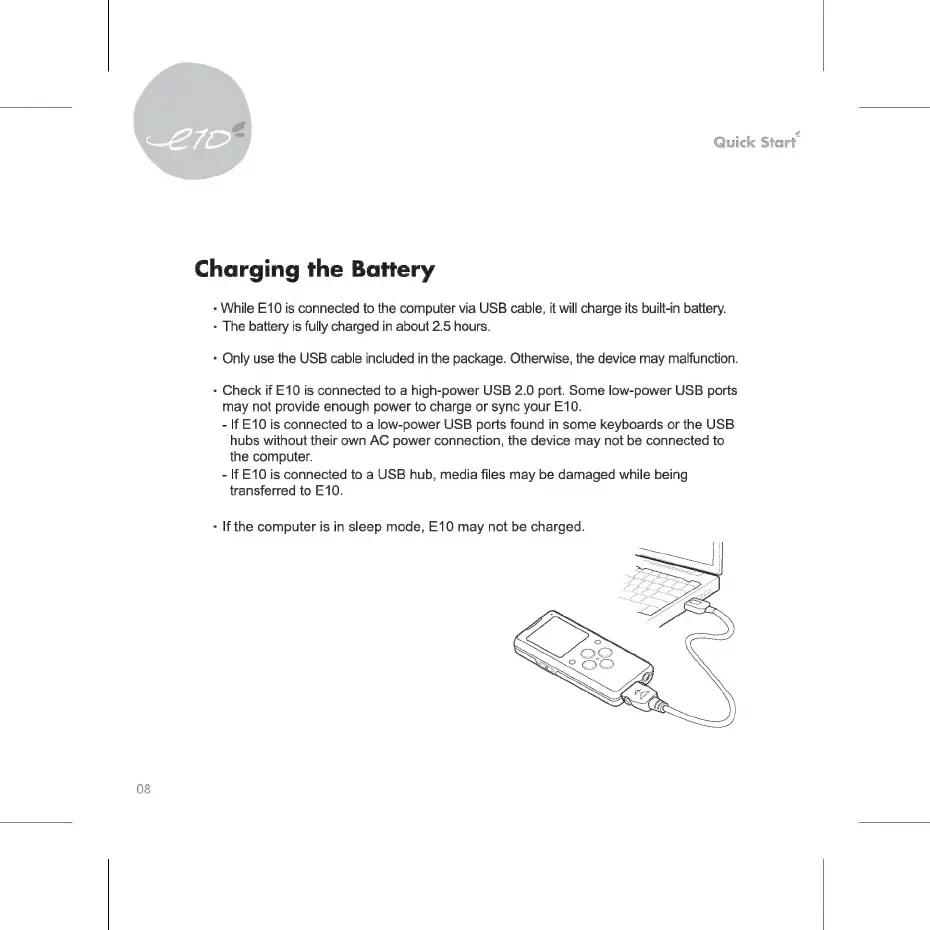 e10

Quick Start

Charging the Battery

· While E10 is connected to the computer via USB cable, it will charge its built-in battery.
· The battery is fully charged in about 2.5 hours.

· Only use the USB cable included in the package. Otherwise, the device may malfunction.

· Check if E10 is connected to a high-power USB 2.0 port. Some low-power USB ports may not provide enough power to charge or sync your E10.
- If E10 is connected to a low-power USB ports found in some keyboards or the USB hubs without their own AC power connection, the device may not be connected to the computer.
- If E10 is connected to a USB hub, media files may be damaged while being transferred to E10.

· If the computer is in sleep mode, E10 may not be charged.

08